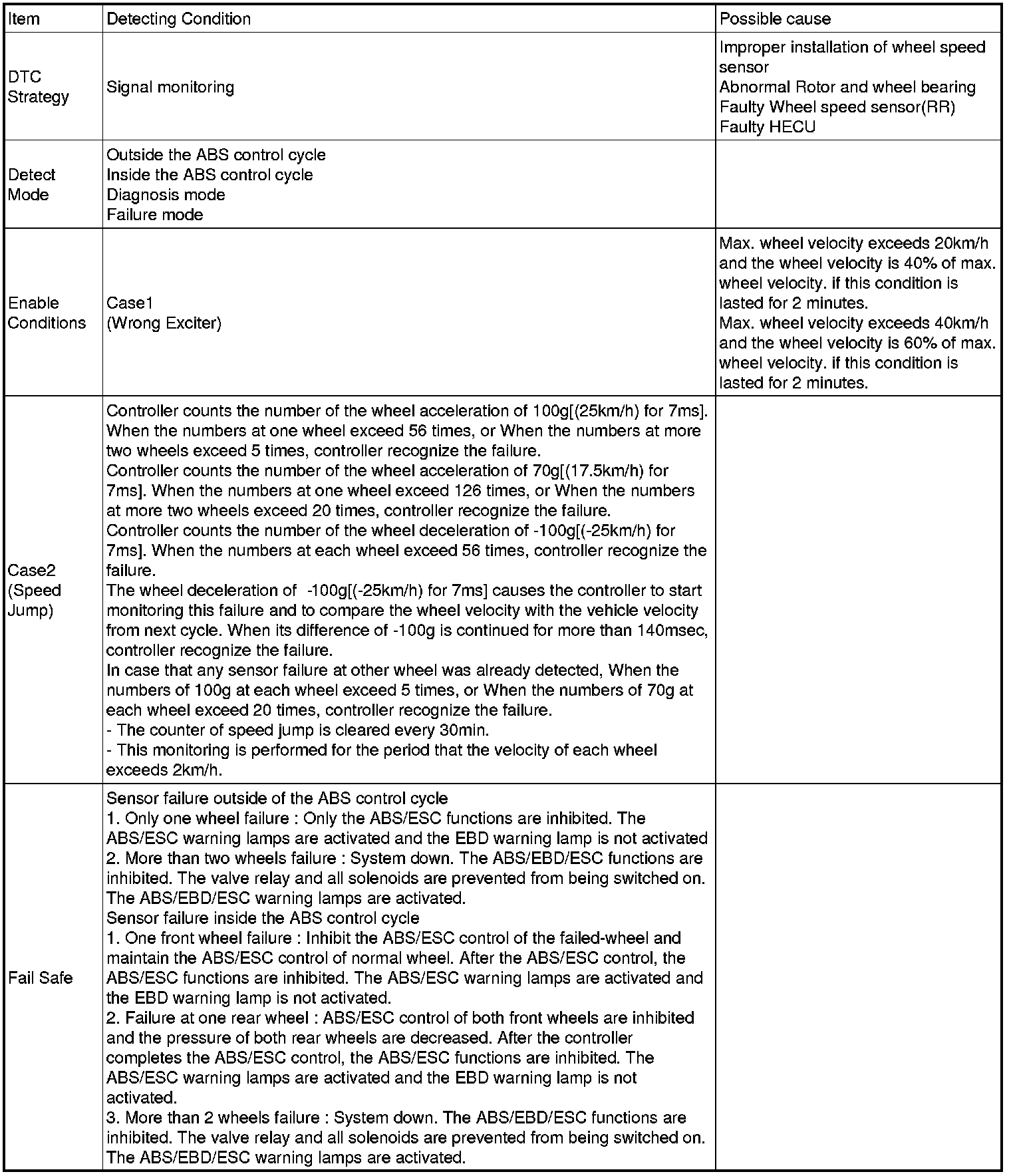 | Item | Detecting Condition | Possible cause |
|---|---|---|
| DTC Strategy | Signal monitoring | Improper installation of wheel speed sensor Abnormal Rotor and wheel bearing Faulty Wheel speed sensor(RR) Faulty HECU |
| Detect Mode | Outside the ABS control cycle Inside the ABS control cycle Diagnosis mode Failure mode | |
| Enable Conditions | Case1 (Wrong Exciter) | Max. wheel velocity exceeds 20km/h and the wheel velocity is 40% of max. wheel velocity. if this condition is lasted for 2 minutes. Max. wheel velocity exceeds 40km/h and the wheel velocity is 60% of max. wheel velocity. if this condition is lasted for 2 minutes. |
| Case2 (Speed Jump) | Controller counts the number of the wheel acceleration of 100g[(25km/h) for 7ms]. When the numbers at one wheel exceed 56 times, or When the numbers at more two wheels exceed 5 times, controller recognize the failure. Controller counts the number of the wheel acceleration of 70g[(17.5km/h) for 7ms]. When the numbers at one wheel exceed 126 times, or When the numbers at more two wheels exceed 20 times, controller recognize the failure. Controller counts the number of the wheel deceleration of -100g[(-25km/h) for 7ms]. When the numbers at each wheel exceed 56 times, controller recognize the failure. The wheel deceleration of -100g[(-25km/h) for 7ms] causes the controller to start monitoring this failure and to compare the wheel velocity with the vehicle velocity from next cycle. When its difference of -100g is continued for more than 140msec, controller recognize the failure. In case that any sensor failure at other wheel was already detected, When the numbers of 100g at each wheel exceed 5 times, or When the numbers of 70g at each wheel exceed 20 times, controller recognize the failure. - The counter of speed jump is cleared every 30min. - This monitoring is performed for the period that the velocity of each wheel exceeds 2km/h. | |
| Fail Safe | Sensor failure outside of the ABS control cycle 1. Only one wheel failure : Only the ABS/ESC functions are inhibited. The ABS/ESC warning lamps are activated and the EBD warning lamp is not activated 2. More than two wheels failure : System down. The ABS/EBD/ESC functions are inhibited. The valve relay and all solenoids are prevented from being switched on. The ABS/EBD/ESC warning lamps are activated. Sensor failure inside the ABS control cycle 1. One front wheel failure : Inhibit the ABS/ESC control of the failed-wheel and maintain the ABS/ESC control of normal wheel. After the ABS/ESC control, the ABS/ESC functions are inhibited. The ABS/ESC warning lamps are activated and the EBD warning lamp is not activated. 2. Failure at one rear wheel : ABS/ESC control of both front wheels are inhibited and the pressure of both rear wheels are decreased. After the controller completes the ABS/ESC control, the ABS/ESC functions are inhibited. The ABS/ESC warning lamps are activated and the EBD warning lamp is not activated. 3. More than 2 wheels failure : System down. The ABS/EBD/ESC functions are inhibited. The valve relay and all solenoids are prevented from being switched on. The ABS/EBD/ESC warning lamps are activated. | |